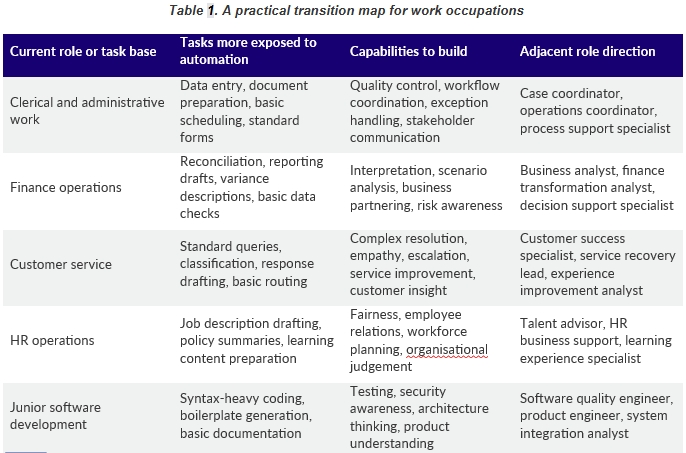 Table 1. A practical transition map for work occupations

| Current role or task base | Tasks more exposed to automation | Capabilities to build | Adjacent role direction |
|---|---|---|---|
| Clerical and administrative work | Data entry, document preparation, basic scheduling, standard forms | Quality control, workflow coordination, exception handling, stakeholder communication | Case coordinator, operations coordinator, process support specialist |
| Finance operations | Reconciliation, reporting drafts, variance descriptions, basic data checks | Interpretation, scenario analysis, business partnering, risk awareness | Business analyst, finance transformation analyst, decision support specialist |
| Customer service | Standard queries, classification, response drafting, basic routing | Complex resolution, empathy, escalation, service improvement, customer insight | Customer success specialist, service recovery lead, experience improvement analyst |
| HR operations | Job description drafting, policy summaries, learning content preparation | Fairness, employee relations, workforce planning, organisational judgement | Talent advisor, HR business support, learning experience specialist |
| Junior software development | Syntax-heavy coding, boilerplate generation, basic documentation | Testing, security awareness, architecture thinking, product understanding | Software quality engineer, product engineer, system integration analyst |